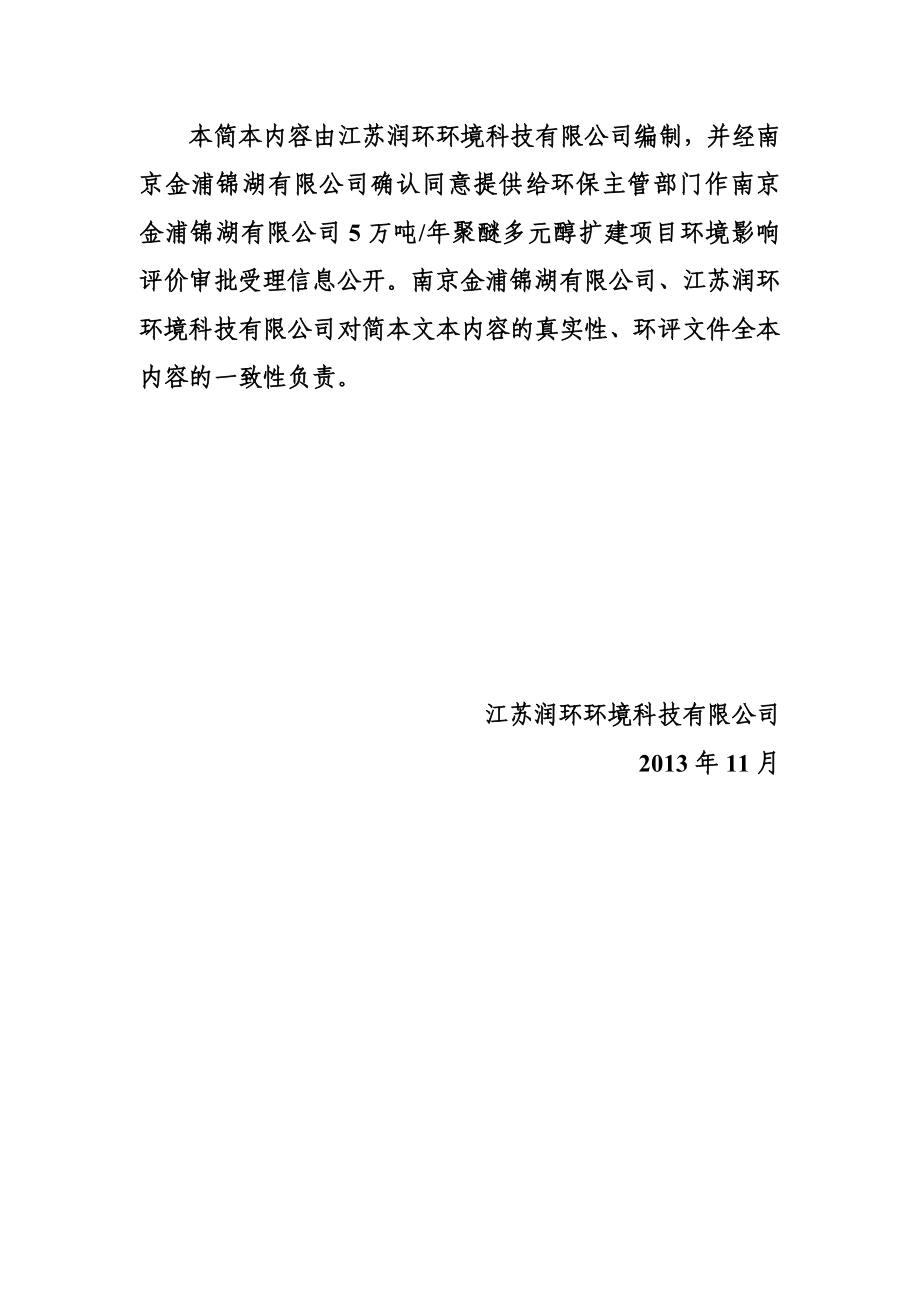 本简本内容由江苏润环环境科技有限公司编制，并经南京金浦锦湖有限公司确认同意提供给环保主管部门作南京金浦锦湖有限公司 5 万吨/年聚醚多元醇扩建项目环境影响评价审批受理信息公开。南京金浦锦湖有限公司、江苏润环环境科技有限公司对简本文本内容的真实性、环评文件全本内容的一致性负责。

江苏润环环境科技有限公司

2013 年 11 月